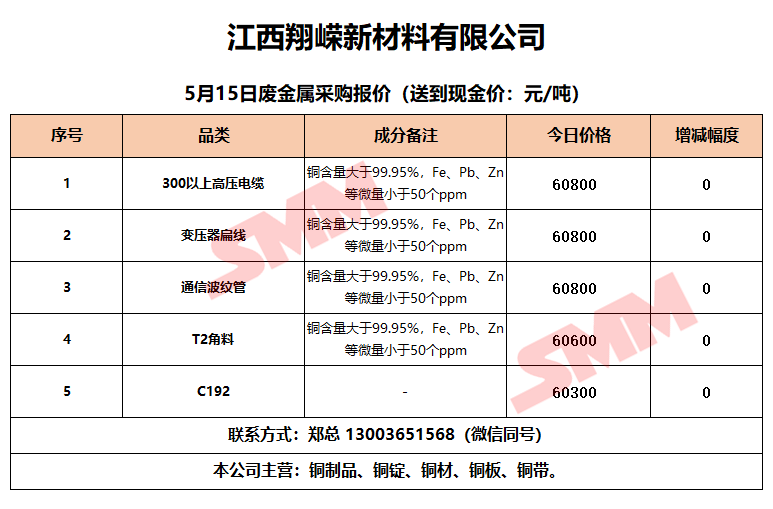 江西翔嵘新材料有限公司

5月15日废金属采购报价（送到现金价：元/吨）

| 序号 | 品类 | 成分备注 | 今日价格 | 增减幅度 |
|---|---|---|---|---|
| 1 | 300以上高压电缆 | 铜含量大于99.95%，Fe、Pb、Zn等微量小于50个ppm | 60800 | 0 |
| 2 | 变压器扁线 | 铜含量大于99.95%，Fe、Pb、Zn等微量小于50个ppm | 60800 | 0 |
| 3 | 通信波纹管 | 铜含量大于99.95%，Fe、Pb、Zn等微量小于50个ppm | 60800 | 0 |
| 4 | T2角料 | 铜含量大于99.95%，Fe、Pb、Zn等微量小于50个ppm | 60600 | 0 |
| 5 | C192 | - | 60300 | 0 |
| 联系方式：郑总 13003651568（微信同号） | | | | |
| 本公司主营：铜制品、铜锭、铜材、铜板、铜带。 | | | | |

SMM